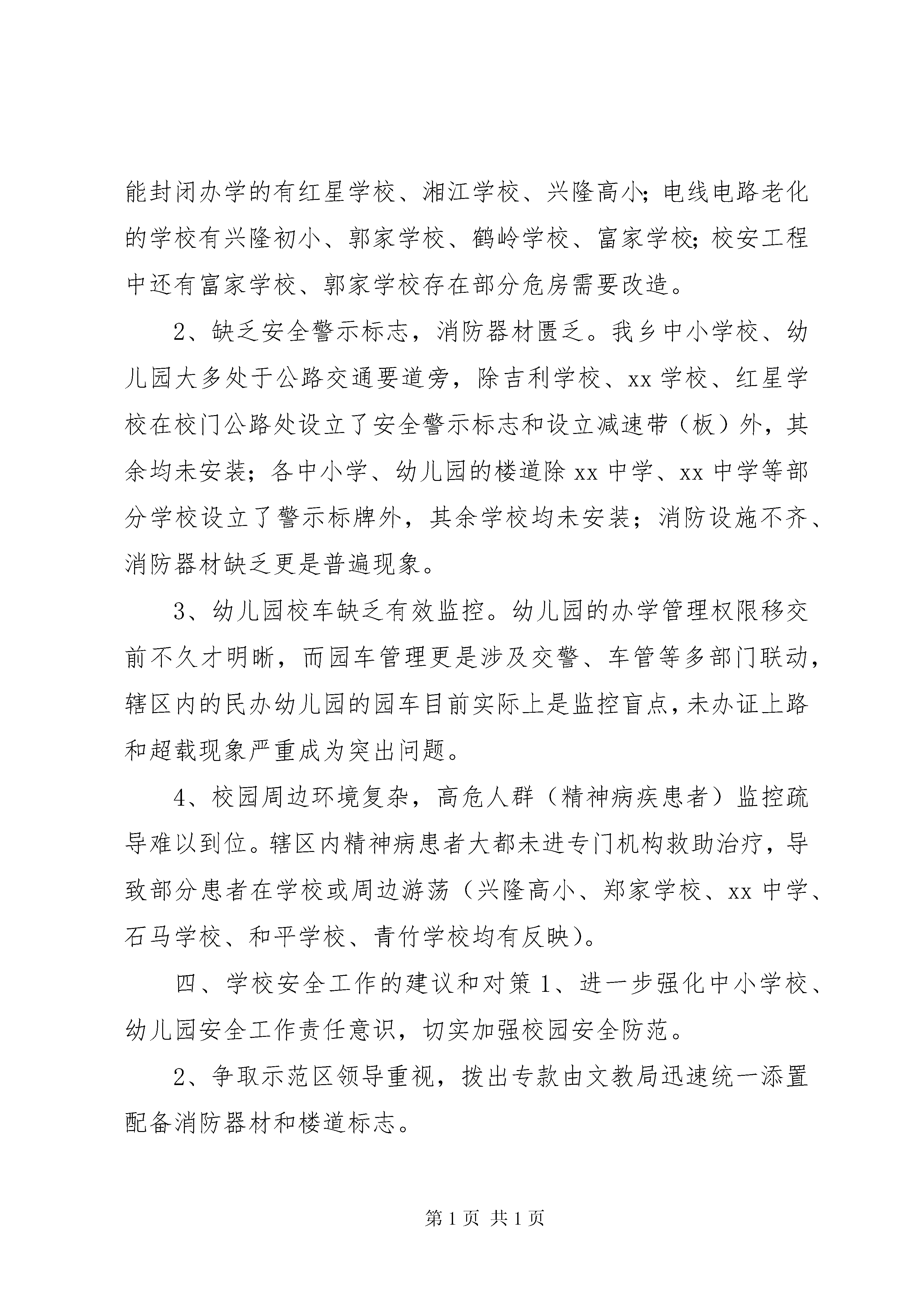 能封闭办学的有红星学校、湘江学校、兴隆高小;电线电路老化的学校有兴隆初小、郭家学校、鹤岭学校、富家学校;校安工程中还有富家学校、郭家学校存在部分危房需要改造。

2、缺乏安全警示标志，消防器材匮乏。我乡中小学校、幼儿园大多处于公路交通要道旁，除吉利学校、xx 学校、红星学校在校门公路处设立了安全警示标志和设立减速带（板）外，其余均未安装；各中小学、幼儿园的楼道除 xx 中学、xx 中学等部分学校设立了警示标牌外，其余学校均未安装；消防设施不齐、消防器材缺乏更是普遍现象。

3、幼儿园校车缺乏有效监控。幼儿园的办学管理权限移交前不久才明晰，而园车管理更是涉及交警、车管等多部门联动，辖区内的民办幼儿园的园车目前实际上是监控盲点，未办证上路和超载现象严重成为突出问题。

4、校园周边环境复杂，高危人群（精神病疾患者）监控疏导难以到位。辖区内精神病患者大都未进专门机构救助治疗，导致部分患者在学校或周边游荡（兴隆高小、郑家学校、xx 中学、石马学校、和平学校、青竹学校均有反映）。

四、学校安全工作的建议和对策 1、进一步强化中小学校、幼儿园安全工作责任意识，切实加强校园安全防范。

2、争取示范区领导重视，拨出专款由文教局迅速统一添置配备消防器材和楼道标志。

第 1 页 共 1 页